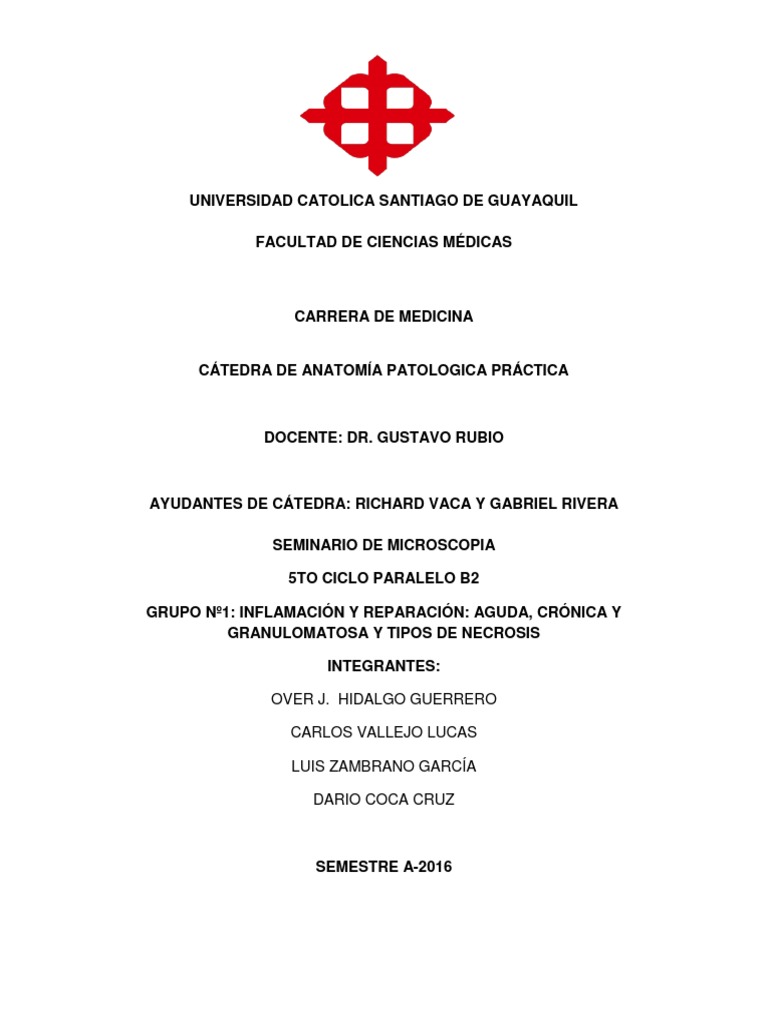 UNIVERSIDAD CATOLICA SANTIAGO DE GUAYAQUIL

FACULTAD DE CIENCIAS MÉDICAS

CARRERA DE MEDICINA

CÁTEDRA DE ANATOMÍA PATOLOGICA PRÁCTICA

DOCENTE: DR. GUSTAVO RUBIO

AYUDANTES DE CÁTEDRA: RICHARD VACA Y GABRIEL RIVERA

SEMINARIO DE MICROSCOPIA

5TO CICLO PARALELO B2

GRUPO Nº1: INFLAMACIÓN Y REPARACIÓN: AGUDA, CRÓNICA Y GRANULOMATOSA Y TIPOS DE NECROSIS

INTEGRANTES:

OVER J. HIDALGO GUERRERO

CARLOS VALLEJO LUCAS

LUIS ZAMBRANO GARCÍA

DARIO COCA CRUZ

SEMESTRE A-2016